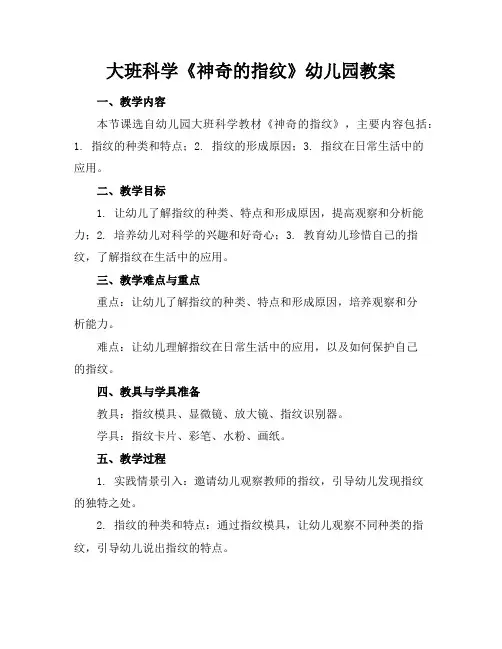 大班科学《神奇的指纹》幼儿园教案

一、教学内容

本节课选自幼儿园大班科学教材《神奇的指纹》，主要内容包括：1. 指纹的种类和特点；2. 指纹的形成原因；3. 指纹在日常生活中的应用。

二、教学目标

1. 让幼儿了解指纹的种类、特点和形成原因，提高观察和分析能力；2. 培养幼儿对科学的兴趣和好奇心；3. 教育幼儿珍惜自己的指纹，了解指纹在生活中的应用。

三、教学难点与重点

重点：让幼儿了解指纹的种类、特点和形成原因，培养观察和分析能力。

难点：让幼儿理解指纹在日常生活中的应用，以及如何保护自己的指纹。

四、教具与学具准备

教具：指纹模具、显微镜、放大镜、指纹识别器。

学具：指纹卡片、彩笔、水粉、画纸。

五、教学过程

1. 实践情景引入：邀请幼儿观察教师的指纹，引导幼儿发现指纹的独特之处。

2. 指纹的种类和特点：通过指纹模具，让幼儿观察不同种类的指纹，引导幼儿说出指纹的特点。